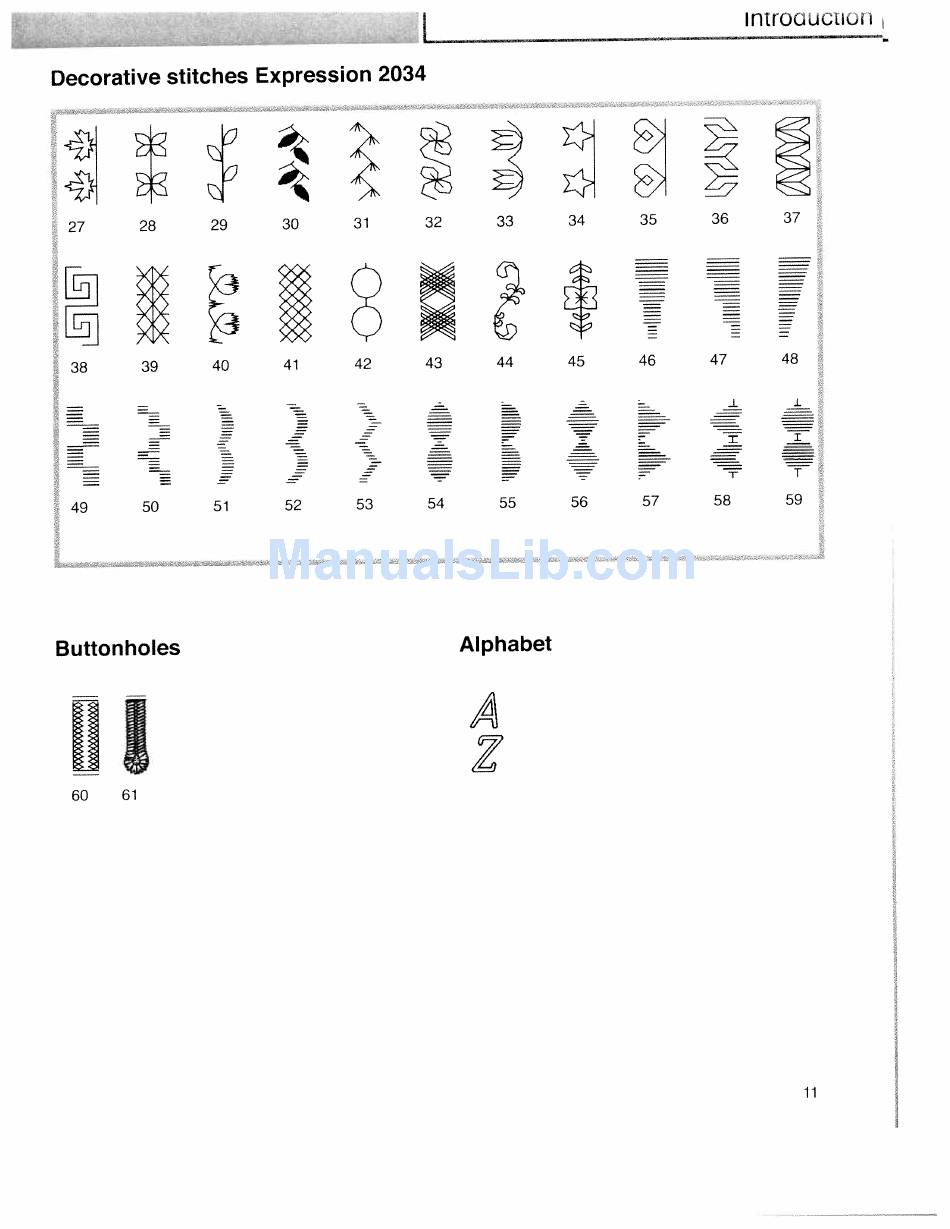 Introduction

Decorative stitches Expression 2034

27 28 29 30 31 32 33 34 35 36 37

38 39 40 41 42 43 44 45 46 47 48

49 50 51 52 53 54 55 56 57 58 59

ManualsLib.com

Buttonholes

60 61

Alphabet

A
Z

11